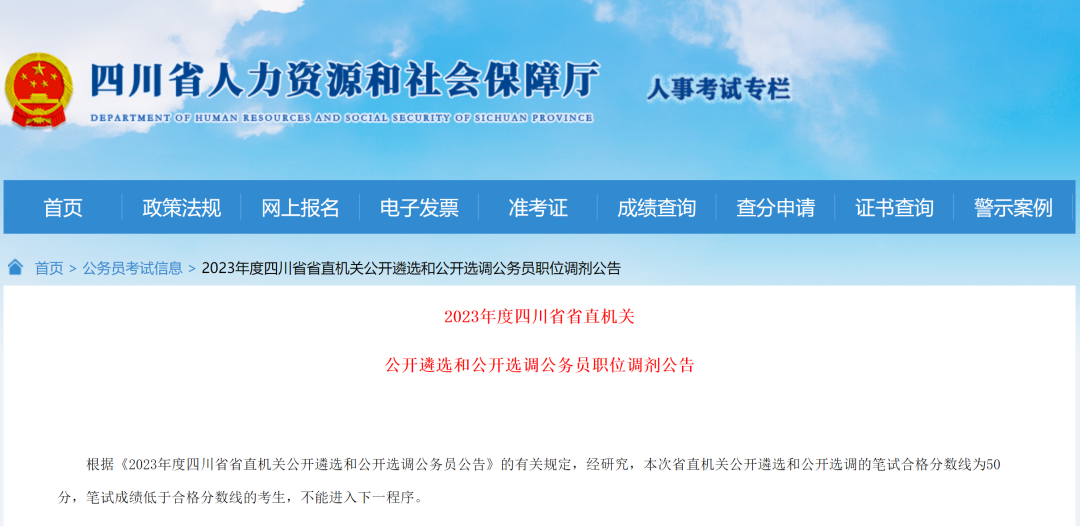 四川省人力资源和社会保障厅
DEPARTMENT OF HUMAN RESOURCES AND SOCIAL SECURITY OF SICHUAN PROVINCE
人事考试专栏

首页 政策法规 网上报名 电子发票 准考证 成绩查询 查分申请 证书查询 警示案例

首页 > 公务员考试信息 > 2023年度四川省省直机关公开遴选和公开选调公务员职位调剂公告

2023年度四川省省直机关

公开遴选和公开选调公务员职位调剂公告

根据《2023年度四川省省直机关公开遴选和公开选调公务员公告》的有关规定，经研究，本次省直机关公开遴选和公开选调的笔试合格分数线为50分，笔试成绩低于合格分数线的考生，不能进入下一程序。